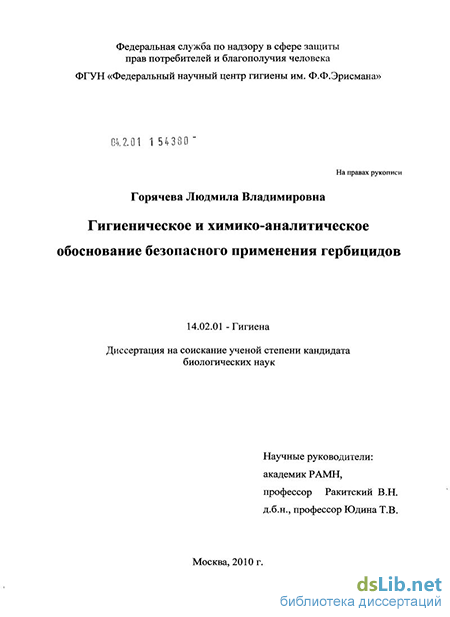 Федеральная служба по надзору в сфере защиты прав потребителей и благополучия человека

ФГУН «Федеральный научный центр гигиены им. Ф.Ф.Эрисмана»

04.2.01 1 54380 -

На правах рукописи

Горячева Людмила Владимировна

Гигиеническое и химико-аналитическое обоснование безопасного применения гербицидов

14.02.01 - Гигиена

Диссертация на соискание ученой степени кандидата биологических наук

Научные руководители:
академик РАМН,
профессор Ракитский В.Н.
д.б.н., профессор Юдина Т.В.

Москва, 2010 г.

dsLib.net
библиотека диссертаций